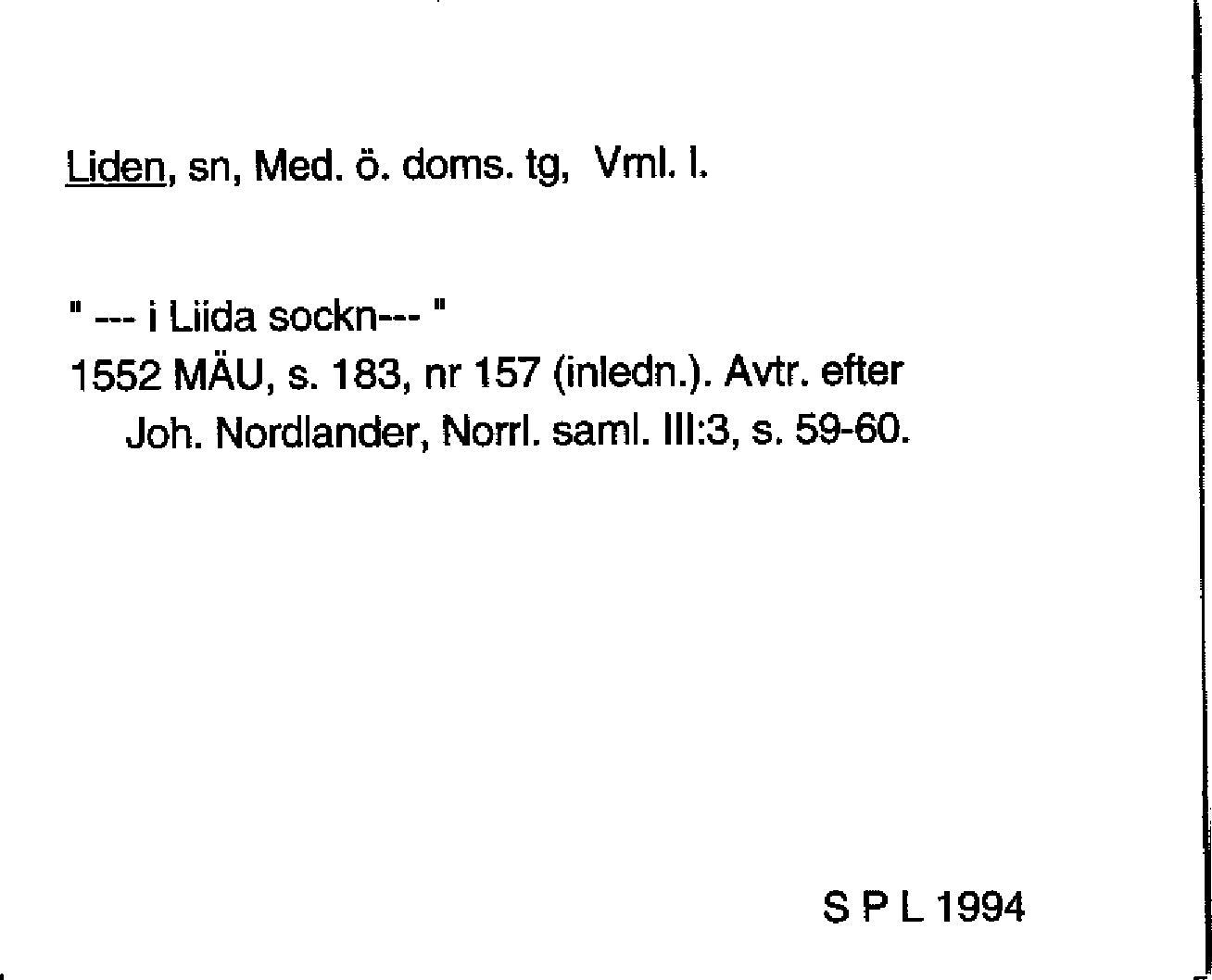 Liden, sn, Med. ö. doms. tg, Vml. l.

" --- i Liida sockn--- "

1552 MÄU, s. 183, nr 157 (inledn.). Avtr. efter Joh. Nordlander, Norrl. saml. III:3, s. 59-60.

S P L 1994